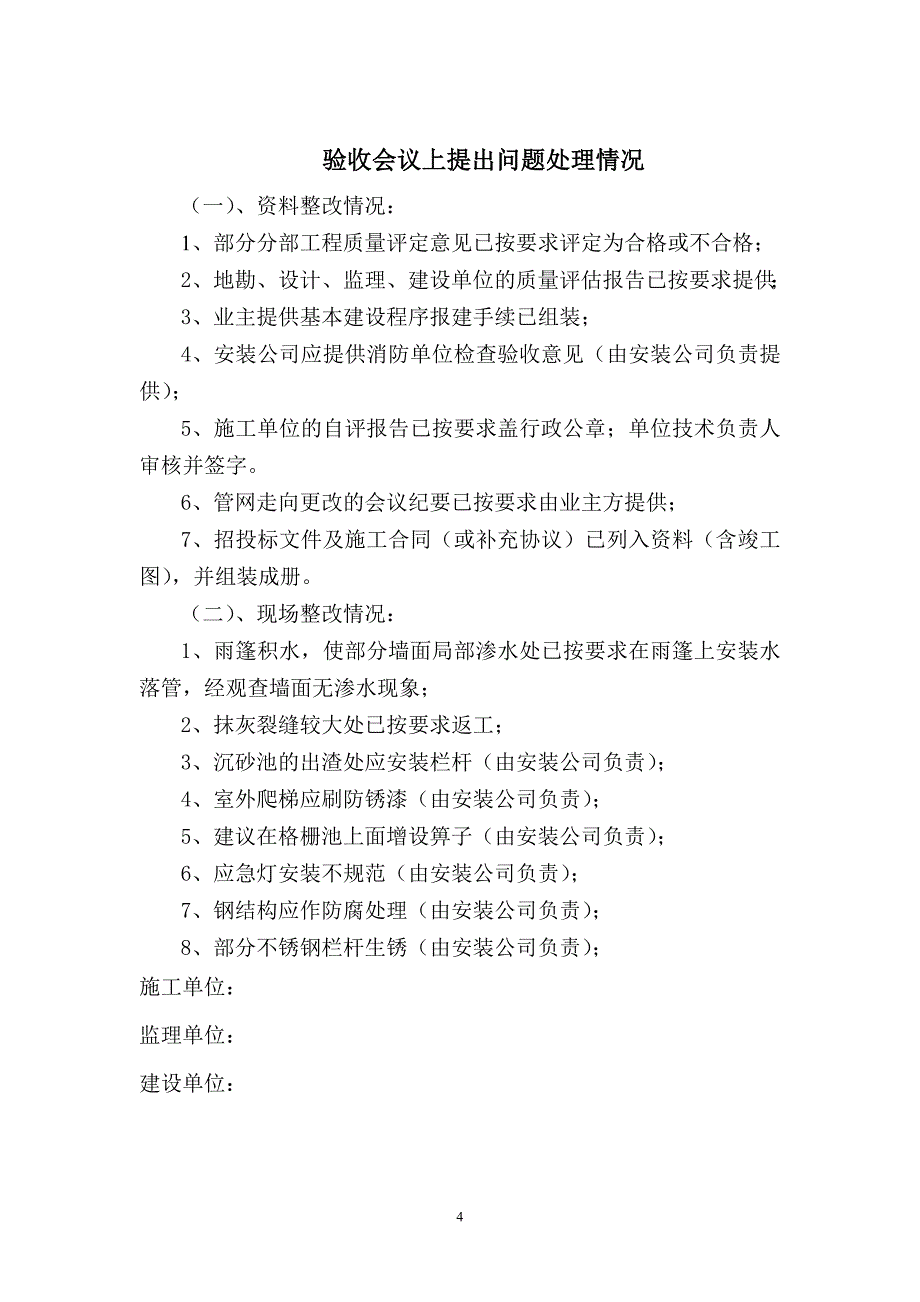 验收会议上提出问题处理情况

（一）、资料整改情况：

1、部分分部工程质量评定意见已按要求评定为合格或不合格；

2、地勘、设计、监理、建设单位的质量评估报告已按要求提供；

3、业主提供基本建设程序报建手续已组装；

4、安装公司应提供消防单位检查验收意见（由安装公司负责提供）；

5、施工单位的自评报告已按要求盖行政公章；单位技术负责人审核并签字。

6、管网走向更改的会议纪要已按要求由业主方提供；

7、招投标文件及施工合同（或补充协议）已列入资料（含竣工图），并组装成册。

（二）、现场整改情况：

1、雨篷积水，使部分墙面局部渗水处已按要求在雨篷上安装水落管，经观查墙面无渗水现象；

2、抹灰裂缝较大处已按要求返工；

3、沉砂池的出渣处应安装栏杆（由安装公司负责）；

4、室外爬梯应刷防锈漆（由安装公司负责）；

5、建议在格栅池上面增设箅子（由安装公司负责）；

6、应急灯安装不规范（由安装公司负责）；

7、钢结构应作防腐处理（由安装公司负责）；

8、部分不锈钢栏杆生锈（由安装公司负责）；

施工单位：

监理单位：

建设单位：

4